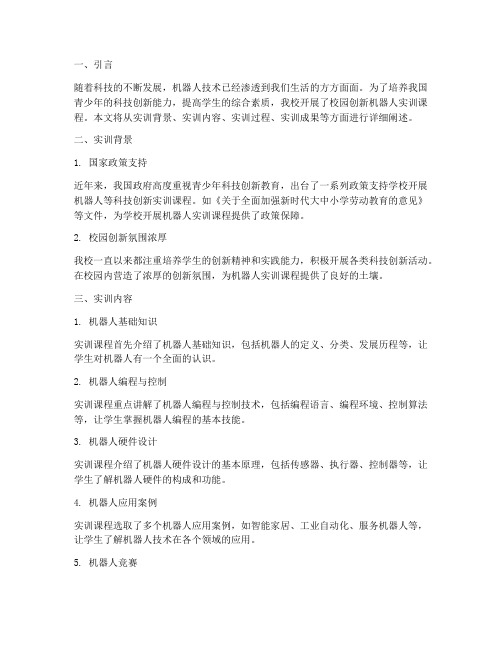 一、引言

随着科技的不断发展，机器人技术已经渗透到我们生活的方方面面。为了培养我国青少年的科技创新能力，提高学生的综合素质，我校开展了校园创新机器人实训课程。本文将从实训背景、实训内容、实训过程、实训成果等方面进行详细阐述。

二、实训背景

1. 国家政策支持

近年来，我国政府高度重视青少年科技创新教育，出台了一系列政策支持学校开展机器人等科技创新实训课程。如《关于全面加强新时代大中小学劳动教育的意见》等文件，为学校开展机器人实训课程提供了政策保障。

2. 校园创新氛围浓厚

我校一直以来都注重培养学生的创新精神和实践能力，积极开展各类科技创新活动。在校园内营造了浓厚的创新氛围，为机器人实训课程提供了良好的土壤。

三、实训内容

1. 机器人基础知识

实训课程首先介绍了机器人基础知识，包括机器人的定义、分类、发展历程等，让学生对机器人有一个全面的认识。

2. 机器人编程与控制

实训课程重点讲解了机器人编程与控制技术，包括编程语言、编程环境、控制算法等，让学生掌握机器人编程的基本技能。

3. 机器人硬件设计

实训课程介绍了机器人硬件设计的基本原理，包括传感器、执行器、控制器等，让学生了解机器人硬件的构成和功能。

4. 机器人应用案例

实训课程选取了多个机器人应用案例，如智能家居、工业自动化、服务机器人等，让学生了解机器人技术在各个领域的应用。

5. 机器人竞赛